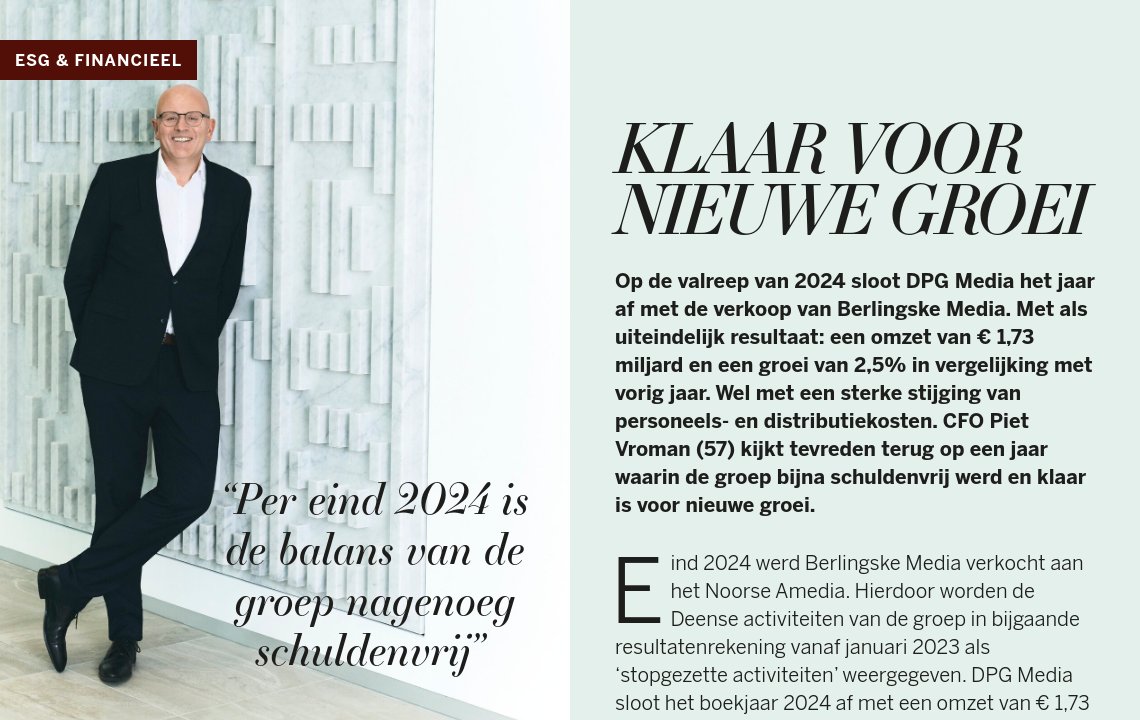 ESG & FINANCIEEL

“Per eind 2024 is de balans van de groep nagenoeg schuldenvrij”

KLAAR VOOR NIEUWE GROEI

Op de valreep van 2024 sloot DPG Media het jaar af met de verkoop van Berlingske Media. Met als uiteindelijk resultaat: een omzet van € 1,73 miljard en een groei van 2,5% in vergelijking met vorig jaar. Wel met een sterke stijging van personeels- en distributiekosten. CFO Piet Vroman (57) kijkt tevreden terug op een jaar waarin de groep bijna schuldenvrij werd en klaar is voor nieuwe groei.

Eind 2024 werd Berlingske Media verkocht aan het Noorse Amedia. Hierdoor worden de Deense activiteiten van de groep in bijgaande resultatenrekening vanaf januari 2023 als ‘stopgezette activiteiten’ weergegeven. DPG Media sloot het boekjaar 2024 af met een omzet van € 1,73